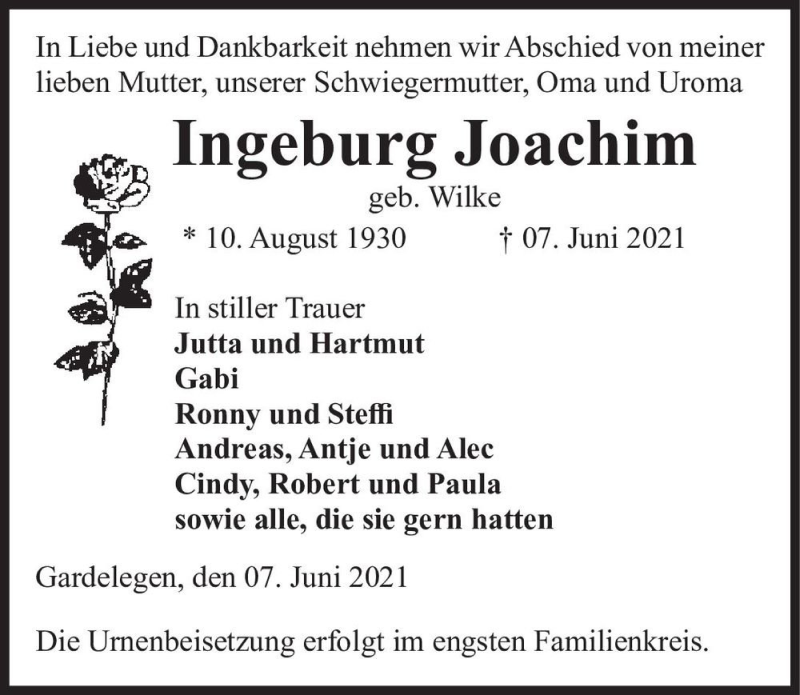 In Liebe und Dankbarkeit nehmen wir Abschied von meiner lieben Mutter, unserer Schwiegermutter, Oma und Uroma

Ingeburg Joachim

geb. Wilke

* 10. August 1930 † 07. Juni 2021

In stiller Trauer
Jutta und Hartmut
Gabi
Ronny und Steffi
Andreas, Antje und Alec
Cindy, Robert und Paula
sowie alle, die sie gern hatten

Gardelegen, den 07. Juni 2021

Die Urnenbeisetzung erfolgt im engsten Familienkreis.